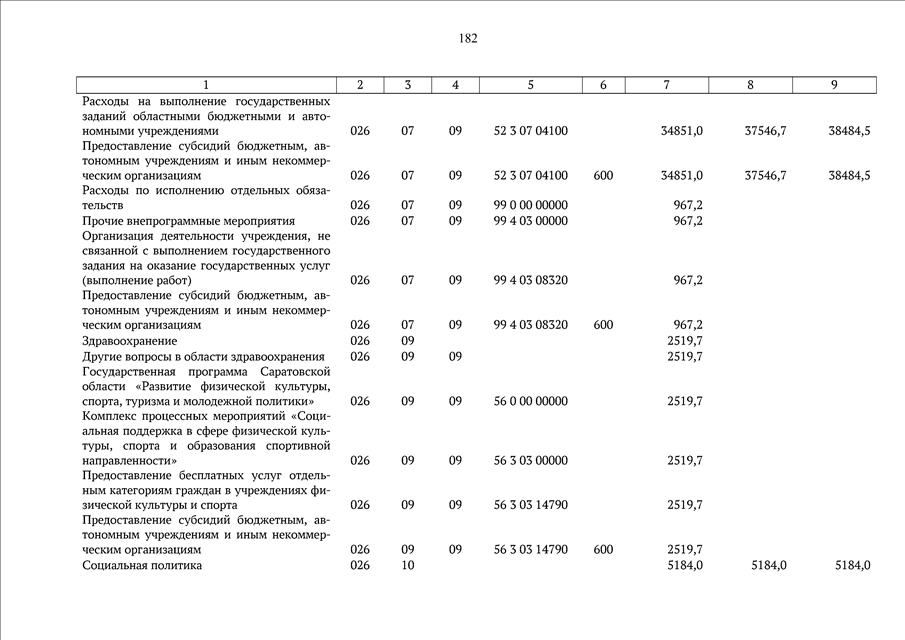 182

| 1 | 2 | 3 | 4 | 5 | 6 | 7 | 8 | 9 |
|---|---|---|---|---|---|---|---|---|
| Расходы на выполнение государственных заданий областными бюджетными и автономными учреждениями | 026 | 07 | 09 | 52 3 07 04100 | | 34851,0 | 37546,7 | 38484,5 |
| Предоставление субсидий бюджетным, автономным учреждениям и иным некоммерческим организациям | 026 | 07 | 09 | 52 3 07 04100 | 600 | 34851,0 | 37546,7 | 38484,5 |
| Расходы по исполнению отдельных обязательств | 026 | 07 | 09 | 99 0 00 00000 | | 967,2 | | |
| Прочие внепрограммные мероприятия | 026 | 07 | 09 | 99 4 03 00000 | | 967,2 | | |
| Организация деятельности учреждения, не связанной с выполнением государственного задания на оказание государственных услуг (выполнение работ) | 026 | 07 | 09 | 99 4 03 08320 | | 967,2 | | |
| Предоставление субсидий бюджетным, автономным учреждениям и иным некоммерческим организациям | 026 | 07 | 09 | 99 4 03 08320 | 600 | 967,2 | | |
| Здравоохранение | 026 | 09 | | | | 2519,7 | | |
| Другие вопросы в области здравоохранения | 026 | 09 | 09 | | | 2519,7 | | |
| Государственная программа Саратовской области «Развитие физической культуры, спорта, туризма и молодежной политики» | 026 | 09 | 09 | 56 0 00 00000 | | 2519,7 | | |
| Комплекс процессных мероприятий «Социальная поддержка в сфере физической культуры, спорта и образования спортивной направленности» | 026 | 09 | 09 | 56 3 03 00000 | | 2519,7 | | |
| Предоставление бесплатных услуг отдельным категориям граждан в учреждениях физической культуры и спорта | 026 | 09 | 09 | 56 3 03 14790 | | 2519,7 | | |
| Предоставление субсидий бюджетным, автономным учреждениям и иным некоммерческим организациям | 026 | 09 | 09 | 56 3 03 14790 | 600 | 2519,7 | | |
| Социальная политика | 026 | 10 | | | | 5184,0 | 5184,0 | 5184,0 |